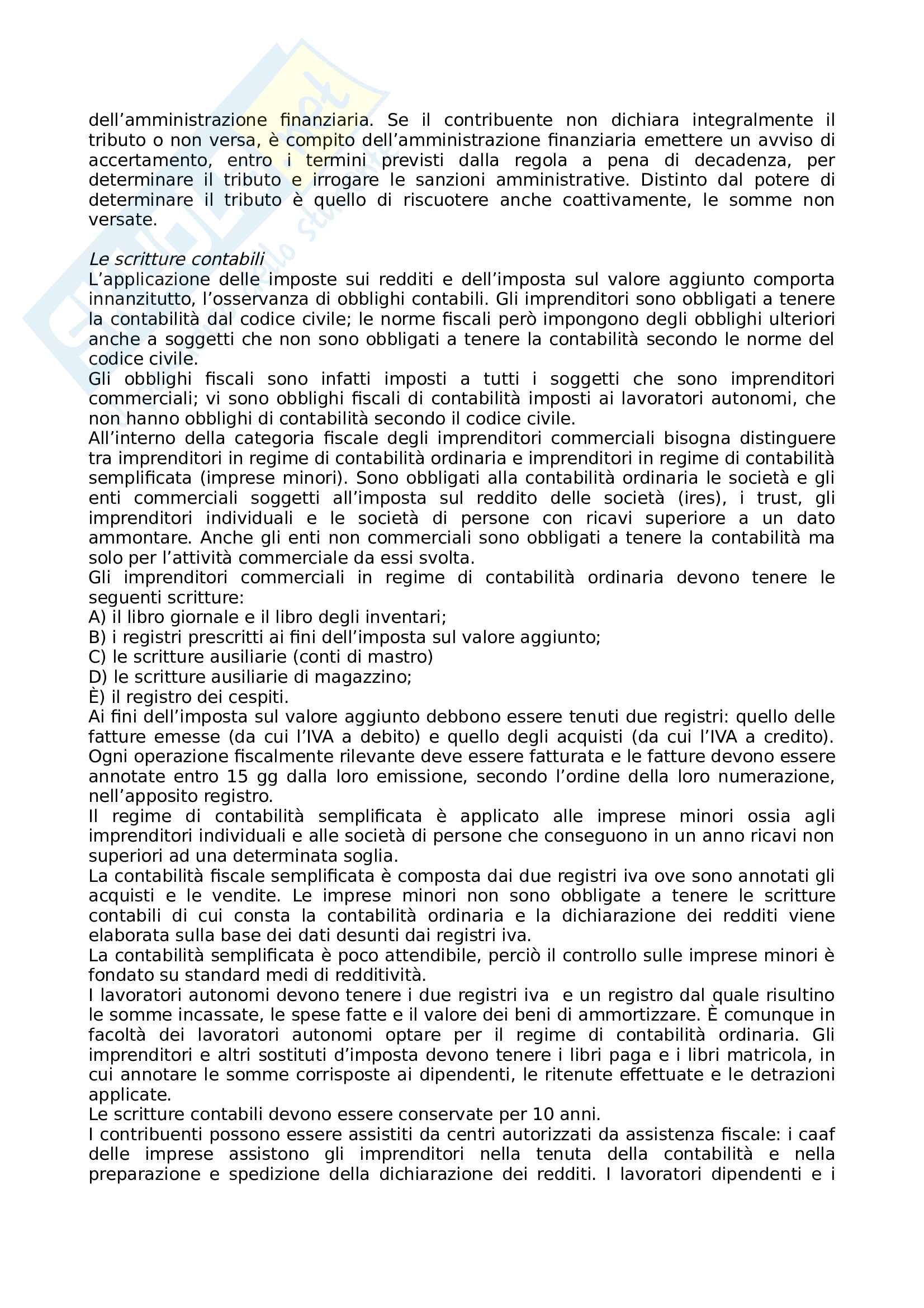 dell'amministrazione finanziaria. Se il contribuente non dichiara integralmente il tributo o non versa, è compito dell'amministrazione finanziaria emettere un avviso di accertamento, entro i termini previsti dalla regola a pena di decadenza, per determinare il tributo e irrogare le sanzioni amministrative. Distinto dal potere di determinare il tributo è quello di riscuotere anche coattivamente, le somme non versate.

Le scritture contabili
L'applicazione delle imposte sui redditi e dell'imposta sul valore aggiunto comporta innanzitutto, l'osservanza di obblighi contabili. Gli imprenditori sono obbligati a tenere la contabilità dal codice civile; le norme fiscali però impongono degli obblighi ulteriori anche a soggetti che non sono obbligati a tenere la contabilità secondo le norme del codice civile.
Gli obblighi fiscali sono infatti imposti a tutti i soggetti che sono imprenditori commerciali; vi sono obblighi fiscali di contabilità imposti ai lavoratori autonomi, che non hanno obblighi di contabilità secondo il codice civile.
All'interno della categoria fiscale degli imprenditori commerciali bisogna distinguere tra imprenditori in regime di contabilità ordinaria e imprenditori in regime di contabilità semplificata (imprese minori). Sono obbligati alla contabilità ordinaria le società e gli enti commerciali soggetti all'imposta sul reddito delle società (ires), i trust, gli imprenditori individuali e le società di persone con ricavi superiore a un dato ammontare. Anche gli enti non commerciali sono obbligati a tenere la contabilità ma solo per l'attività commerciale da essi svolta.
Gli imprenditori commerciali in regime di contabilità ordinaria devono tenere le seguenti scritture:
A) il libro giornale e il libro degli inventari;
B) i registri prescritti ai fini dell'imposta sul valore aggiunto;
C) le scritture ausiliarie (conti di mastro)
D) le scritture ausiliarie di magazzino;
È) il registro dei cespiti.
Ai fini dell'imposta sul valore aggiunto debbono essere tenuti due registri: quello delle fatture emesse (da cui l'IVA a debito) e quello degli acquisti (da cui l'IVA a credito). Ogni operazione fiscalmente rilevante deve essere fatturata e le fatture devono essere annotate entro 15 gg dalla loro emissione, secondo l'ordine della loro numerazione, nell'apposito registro.
Il regime di contabilità semplificata è applicato alle imprese minori ossia agli imprenditori individuali e alle società di persone che conseguono in un anno ricavi non superiori ad una determinata soglia.
La contabilità fiscale semplificata è composta dai due registri iva ove sono annotati gli acquisti e le vendite. Le imprese minori non sono obbligate a tenere le scritture contabili di cui consta la contabilità ordinaria e la dichiarazione dei redditi viene elaborata sulla base dei dati desunti dai registri iva.
La contabilità semplificata è poco attendibile, perciò il controllo sulle imprese minori è fondato su standard medi di redditività.
I lavoratori autonomi devono tenere i due registri iva e un registro dal quale risultino le somme incassate, le spese fatte e il valore dei beni di ammortizzare. È comunque in facoltà dei lavoratori autonomi optare per il regime di contabilità ordinaria. Gli imprenditori e altri sostituti d'imposta devono tenere i libri paga e i libri matricola, in cui annotare le somme corrisposte ai dipendenti, le ritenute effettuate e le detrazioni applicate.
Le scritture contabili devono essere conservate per 10 anni.
I contribuenti possono essere assistiti da centri autorizzati da assistenza fiscale: i caaf delle imprese assistono gli imprenditori nella tenuta della contabilità e nella preparazione e spedizione della dichiarazione dei redditi. I lavoratori dipendenti e i